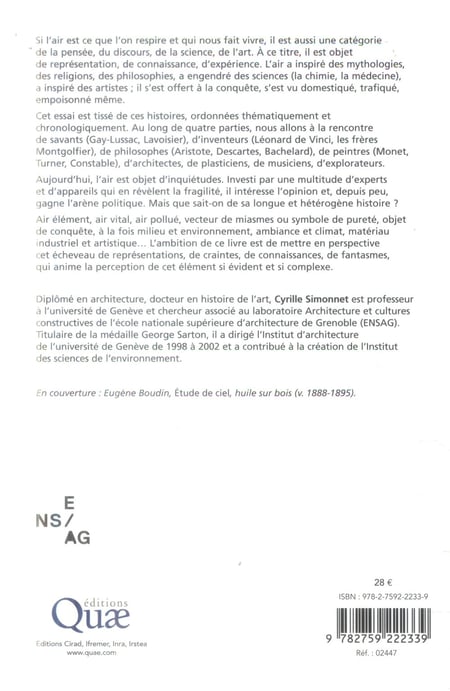 Si l'air est ce que l'on respire et qui nous fait vivre, il est aussi une catégorie de la pensée, du discours, de la science, de l'art. À ce titre, il est objet de représentation, de connaissance, d'expérience. L'air a inspiré des mythologies, des religions, des philosophies, a engendré des sciences (la chimie, la médecine), a inspiré des artistes ; il s'est offert à la conquête, s'est vu domestiqué, trafiqué, empoisonné même.

Cet essai est tissé de ces histoires, ordonnées thématiquement et chronologiquement. Au long de quatre parties, nous allons à la rencontre de savants (Gay-Lussac, Lavoisier), d'inventeurs (Léonard de Vinci, les frères Montgolfier), de philosophes (Aristote, Descartes, Bachelard), de peintres (Monet, Turner, Constable), d'architectes, de plasticiens, de musiciens, d'explorateurs.

Aujourd'hui, l'air est objet d'inquiétudes. Investi par une multitude d'experts et d'appareils qui en révèlent la fragilité, il intéresse l'opinion et, depuis peu, gagne l'arène politique. Mais que sait-on de sa longue et hétérogène histoire ?

Air élément, air vital, air pollué, vecteur de miasmes ou symbole de pureté, objet de conquête, à la fois milieu et environnement, ambiance et climat, matériau industriel et artistique… L'ambition de ce livre est de mettre en perspective cet écheveau de représentations, de craintes, de connaissances, de fantasmes, qui anime la perception de cet élément si évident et si complexe.

Diplômé en architecture, docteur en histoire de l'art, Cyrille Simonnet est professeur à l'université de Genève et chercheur associé au laboratoire Architecture et cultures constructives de l'école nationale supérieure d'architecture de Grenoble (ENSAG). Titulaire de la médaille George Sarton, il a dirigé l'Institut d'architecture de l'université de Genève de 1998 à 2002 et a contribué à la création de l'Institut des sciences de l'environnement.

En couverture : Eugène Boudin, Étude de ciel, huile sur bois (v. 1888-1895).

E
NS/
AG

éditions
Quæ

Éditions Cirad, Ifremer, Inra, Irstea
www.quae.com

28 €
ISBN : 978-2-7592-2233-9
9 782759 222339
Réf. : 02447